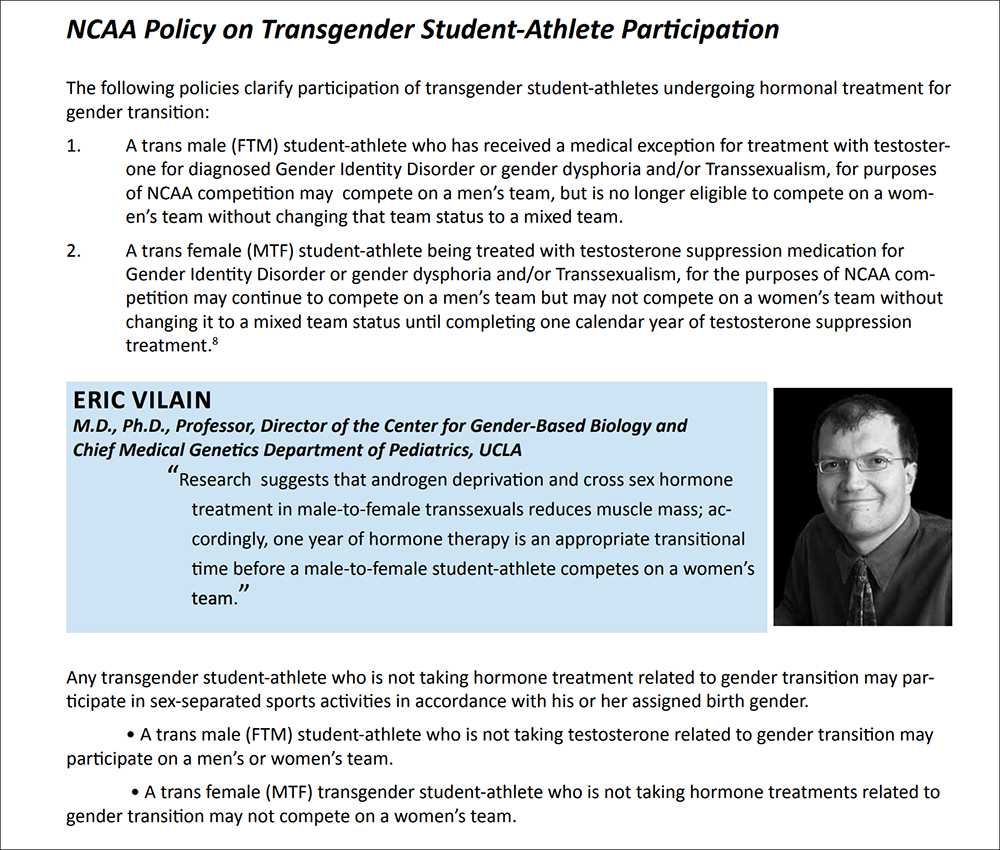 NCAA Policy on Transgender Student-Athlete Participation

The following policies clarify participation of transgender student-athletes undergoing hormonal treatment for gender transition:

1. A trans male (FTM) student-athlete who has received a medical exception for treatment with testosterone for diagnosed Gender Identity Disorder or gender dysphoria and/or Transsexualism, for purposes of NCAA competition may compete on a men's team, but is no longer eligible to compete on a women's team without changing that team status to a mixed team.

2. A trans female (MTF) student-athlete being treated with testosterone suppression medication for Gender Identity Disorder or gender dysphoria and/or Transsexualism, for the purposes of NCAA competition may continue to compete on a men's team but may not compete on a women's team without changing it to a mixed team status until completing one calendar year of testosterone suppression treatment.$^8$

ERIC VILAIN
M.D., Ph.D., Professor, Director of the Center for Gender-Based Biology and Chief Medical Genetics Department of Pediatrics, UCLA

"Research suggests that androgen deprivation and cross sex hormone treatment in male-to-female transsexuals reduces muscle mass; accordingly, one year of hormone therapy is an appropriate transitional time before a male-to-female student-athlete competes on a women's team."

Any transgender student-athlete who is not taking hormone treatment related to gender transition may participate in sex-separated sports activities in accordance with his or her assigned birth gender.

• A trans male (FTM) student-athlete who is not taking testosterone related to gender transition may participate on a men's or women's team.

• A trans female (MTF) transgender student-athlete who is not taking hormone treatments related to gender transition may not compete on a women's team.